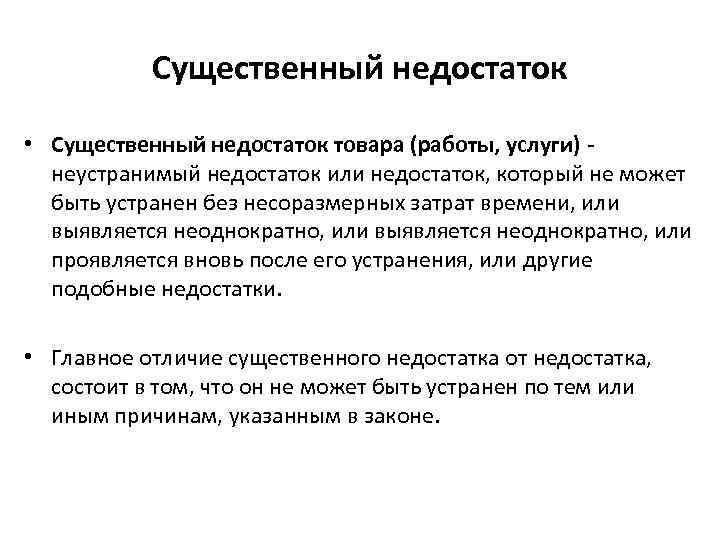 Существенный недостаток

• Существенный недостаток товара (работы, услуги) - неустранимый недостаток или недостаток, который не может быть устранен без несоразмерных затрат времени, или выявляется неоднократно, или выявляется неоднократно, или проявляется вновь после его устранения, или другие подобные недостатки.

• Главное отличие существенного недостатка от недостатка, состоит в том, что он не может быть устранен по тем или иным причинам, указанным в законе.